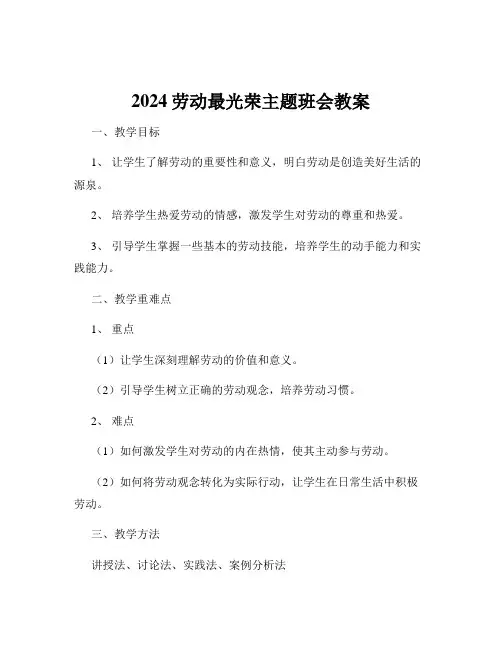 2024 劳动最光荣主题班会教案

一、教学目标

1、让学生了解劳动的重要性和意义，明白劳动是创造美好生活的源泉。

2、培养学生热爱劳动的情感，激发学生对劳动的尊重和热爱。

3、引导学生掌握一些基本的劳动技能，培养学生的动手能力和实践能力。

二、教学重难点

1、重点

（1）让学生深刻理解劳动的价值和意义。

（2）引导学生树立正确的劳动观念，培养劳动习惯。

2、难点

（1）如何激发学生对劳动的内在热情，使其主动参与劳动。

（2）如何将劳动观念转化为实际行动，让学生在日常生活中积极劳动。

三、教学方法

讲授法、讨论法、实践法、案例分析法